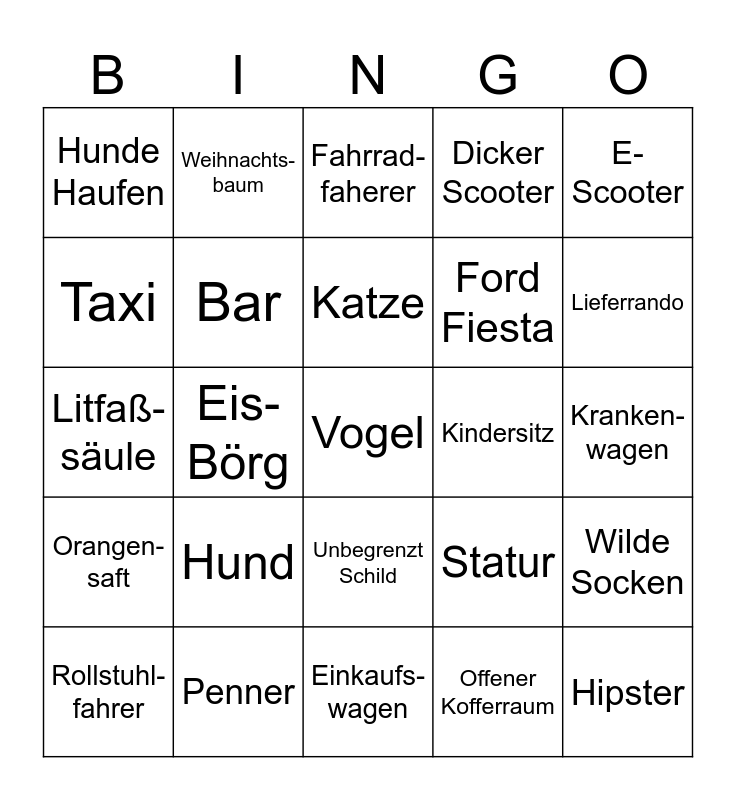 | B | I | N | G | O |
|---|---|---|---|---|
| Hunde Haufen | Weihnachtsbaum | Fahrradfaherer | Dicker Scooter | E-Scooter |
| Taxi | Bar | Katze | Ford Fiesta | Lieferrando |
| Litfaßsäule | Eis-Börg | Vogel | Kindersitz | Krankenwagen |
| Orangensaft | Hund | Unbegrenzt Schild | Statur | Wilde Socken |
| Rollstuhlfahrer | Penner | Einkaufswagen | Offener Kofferraum | Hipster |